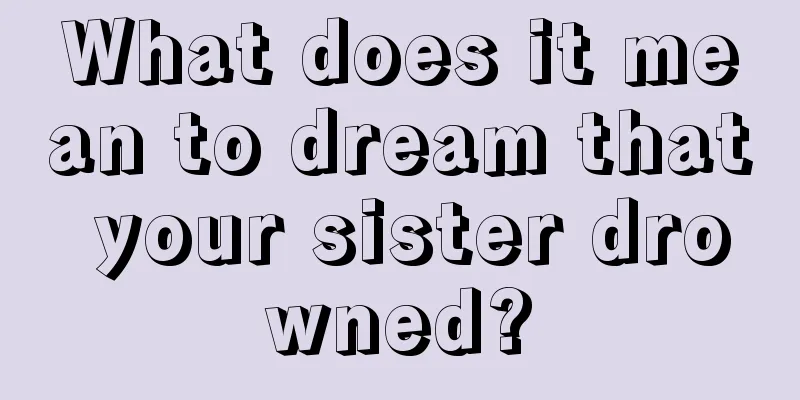 What does it mean to dream that your sister drowned?